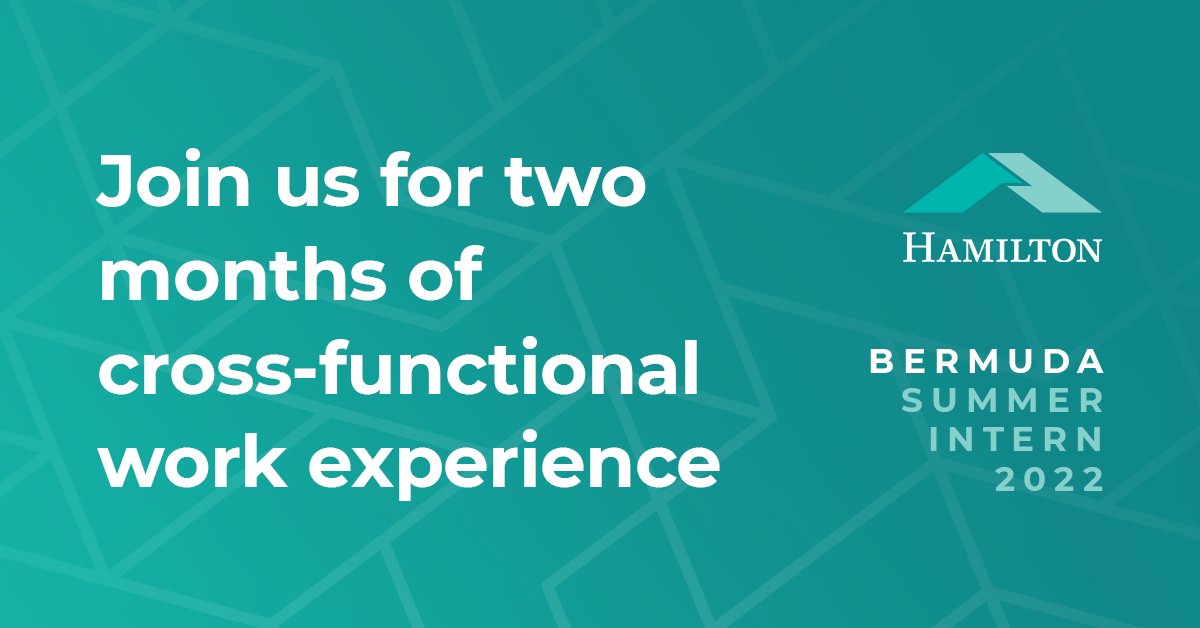 Join us for two months of cross-functional work experience

HAMILTON

BERMUDA
SUMMER
INTERN
2022